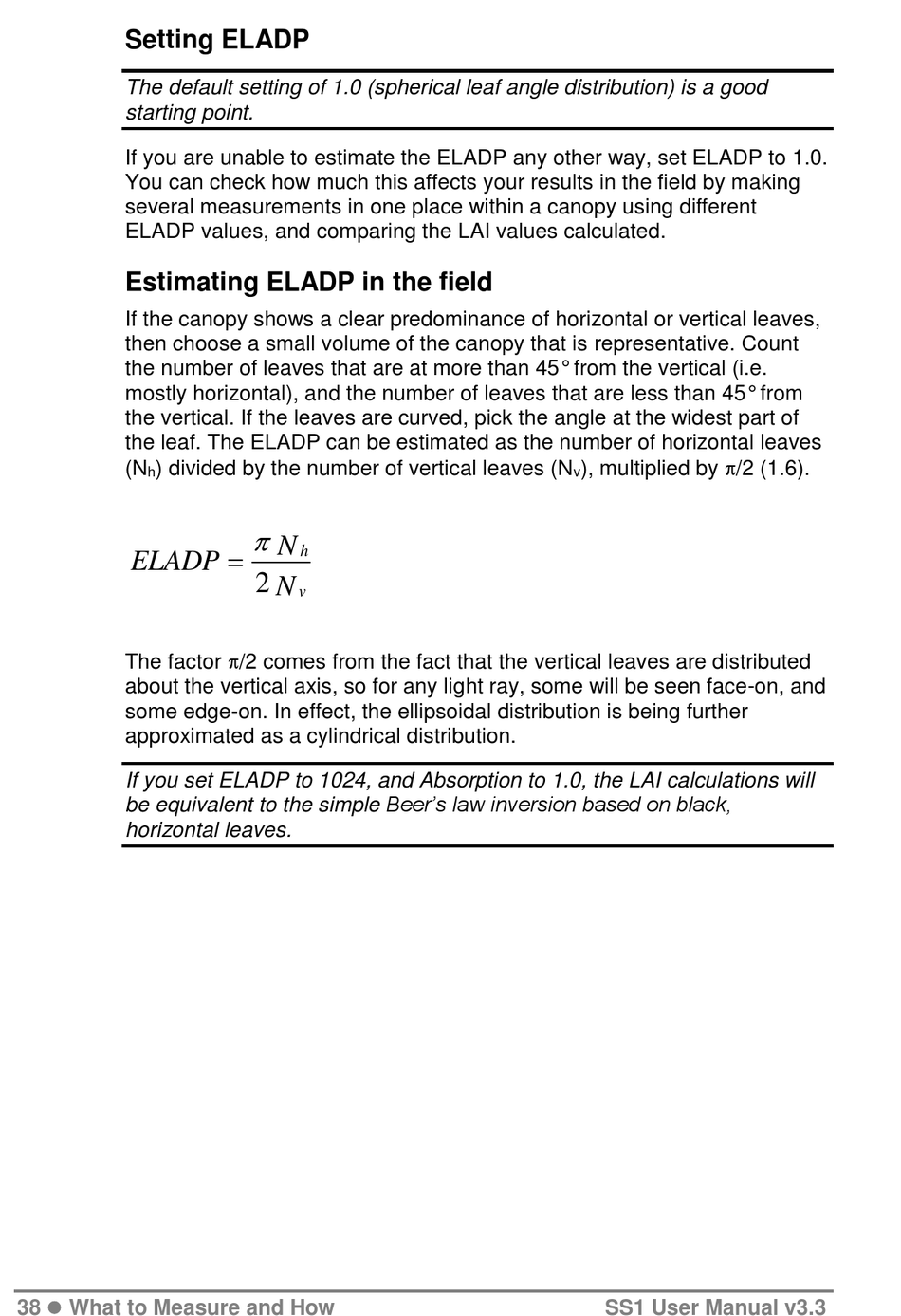 Setting ELADP

The default setting of 1.0 (spherical leaf angle distribution) is a good starting point.

If you are unable to estimate the ELADP any other way, set ELADP to 1.0. You can check how much this affects your results in the field by making several measurements in one place within a canopy using different ELADP values, and comparing the LAI values calculated.

Estimating ELADP in the field

If the canopy shows a clear predominance of horizontal or vertical leaves, then choose a small volume of the canopy that is representative. Count the number of leaves that are at more than 45° from the vertical (i.e. mostly horizontal), and the number of leaves that are less than 45° from the vertical. If the leaves are curved, pick the angle at the widest part of the leaf. The ELADP can be estimated as the number of horizontal leaves ($N_h$) divided by the number of vertical leaves ($N_v$), multiplied by $\pi/2$ (1.6).

$ELADP = \frac{\pi N_h}{2 N_v}$

The factor $\pi/2$ comes from the fact that the vertical leaves are distributed about the vertical axis, so for any light ray, some will be seen face-on, and some edge-on. In effect, the ellipsoidal distribution is being further approximated as a cylindrical distribution.

If you set ELADP to 1024, and Absorption to 1.0, the LAI calculations will be equivalent to the simple Beer's law inversion based on black, horizontal leaves.

38 ● What to Measure and How SS1 User Manual v3.3